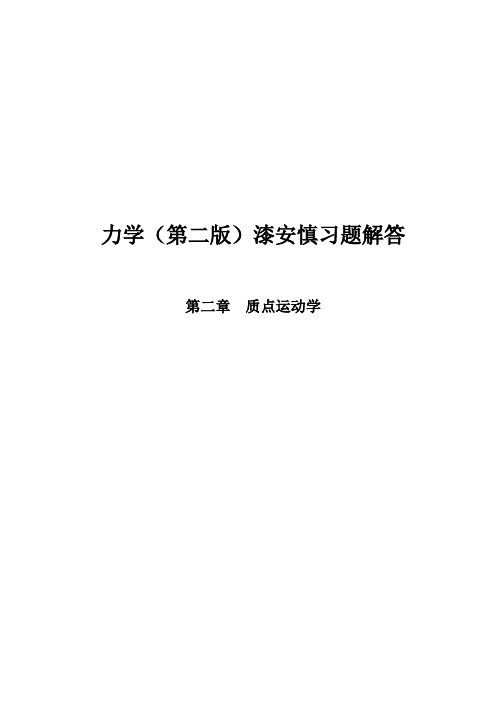 力学（第二版）漆安慎习题解答

第二章　质点运动学